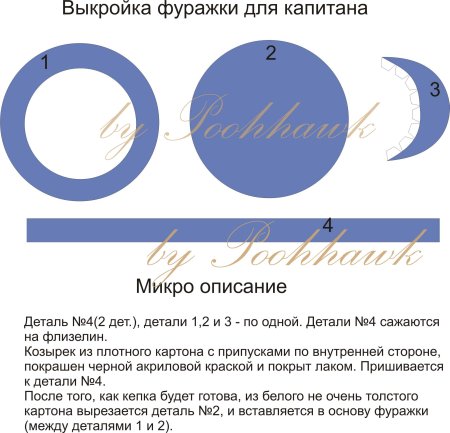 Выкройка фуражки для капитана

1

2

3

by Poohhawk

4

by Poohhawk

Микро описание

Деталь №4(2 дет.), детали 1,2 и 3 - по одной. Детали №4 сажаются на флизелин.
Козырек из плотного картона с припусками по внутренней стороне, покрашен черной акриловой краской и покрыт лаком. Пришивается к детали №4.
После того, как кепка будет готова, из белого не очень толстого картона вырезается деталь №2, и вставляется в основу фуражки (между деталями 1 и 2).